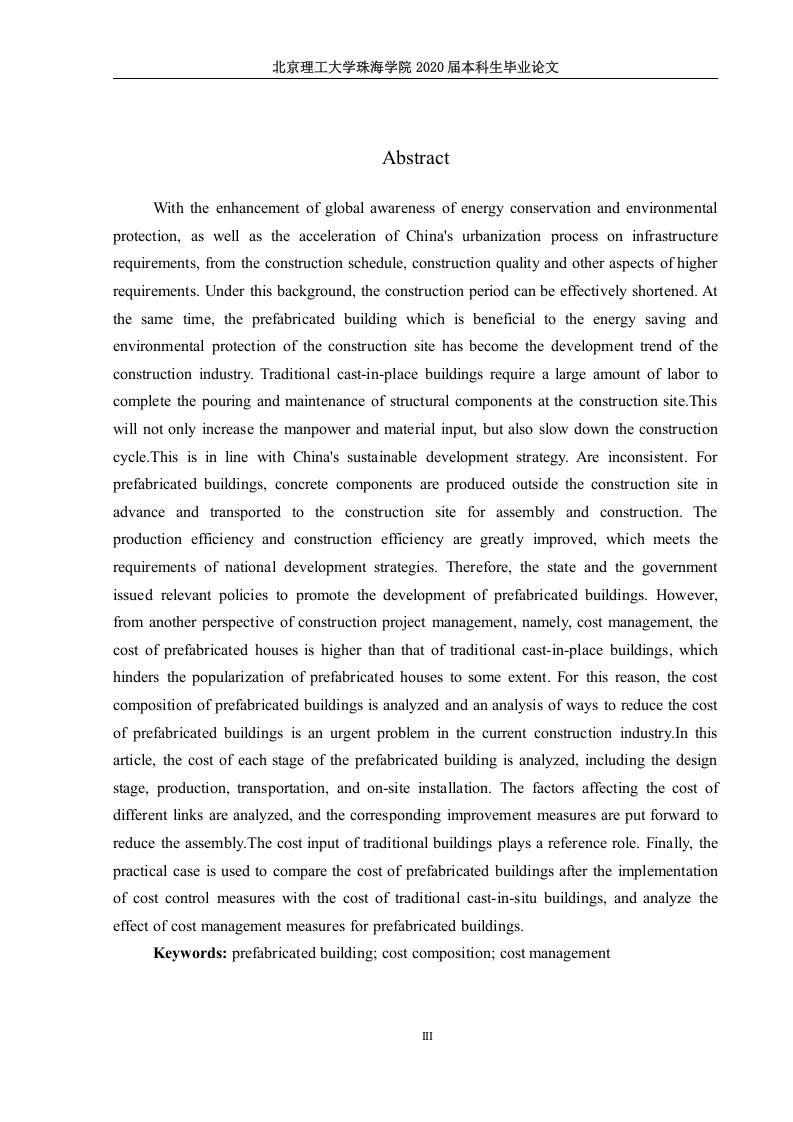 北京理工大学珠海学院 2020 届本科生毕业论文

Abstract

With the enhancement of global awareness of energy conservation and environmental protection, as well as the acceleration of China's urbanization process on infrastructure requirements, from the construction schedule, construction quality and other aspects of higher requirements. Under this background, the construction period can be effectively shortened. At the same time, the prefabricated building which is beneficial to the energy saving and environmental protection of the construction site has become the development trend of the construction industry. Traditional cast-in-place buildings require a large amount of labor to complete the pouring and maintenance of structural components at the construction site.This will not only increase the manpower and material input, but also slow down the construction cycle.This is in line with China's sustainable development strategy. Are inconsistent. For prefabricated buildings, concrete components are produced outside the construction site in advance and transported to the construction site for assembly and construction. The production efficiency and construction efficiency are greatly improved, which meets the requirements of national development strategies. Therefore, the state and the government issued relevant policies to promote the development of prefabricated buildings. However, from another perspective of construction project management, namely, cost management, the cost of prefabricated houses is higher than that of traditional cast-in-place buildings, which hinders the popularization of prefabricated houses to some extent. For this reason, the cost composition of prefabricated buildings is analyzed and an analysis of ways to reduce the cost of prefabricated buildings is an urgent problem in the current construction industry.In this article, the cost of each stage of the prefabricated building is analyzed, including the design stage, production, transportation, and on-site installation. The factors affecting the cost of different links are analyzed, and the corresponding improvement measures are put forward to reduce the assembly.The cost input of traditional buildings plays a reference role. Finally, the practical case is used to compare the cost of prefabricated buildings after the implementation of cost control measures with the cost of traditional cast-in-situ buildings, and analyze the effect of cost management measures for prefabricated buildings.

Keywords: prefabricated building; cost composition; cost management

III